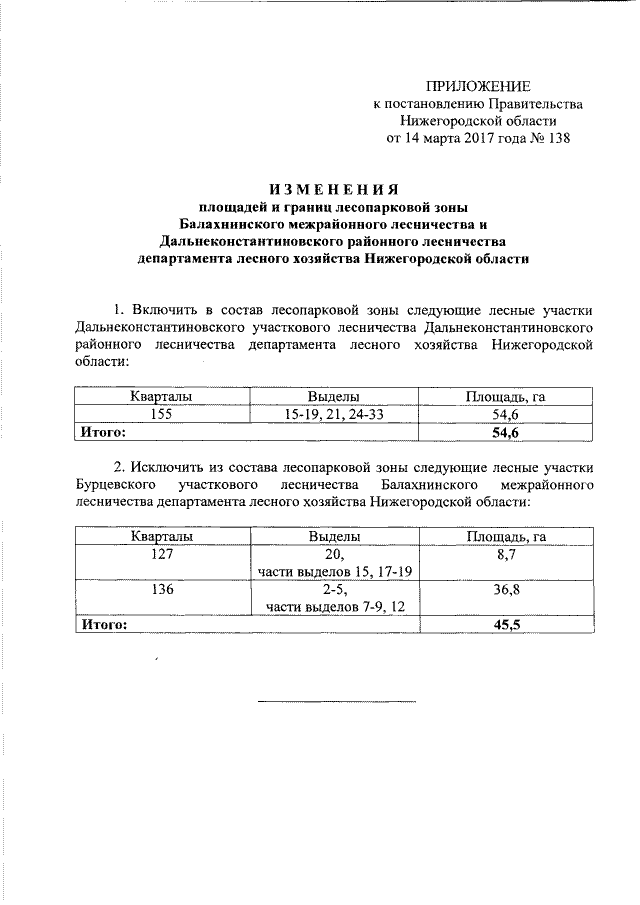 ПРИЛОЖЕНИЕ
к постановлению Правительства
Нижегородской области
от 14 марта 2017 года № 138

ИЗМЕНЕНИЯ
площадей и границ лесопарковой зоны
Балахнинского межрайонного лесничества и
Дальнеконстантиновского районного лесничества
департамента лесного хозяйства Нижегородской области

1. Включить в состав лесопарковой зоны следующие лесные участки Дальнеконстантиновского участкового лесничества Дальнеконстантиновского районного лесничества департамента лесного хозяйства Нижегородской области:

| Кварталы | Выделы | Площадь, га |
|---|---|---|
| 155 | 15-19, 21, 24-33 | 54,6 |
| Итого: | | 54,6 |

2. Исключить из состава лесопарковой зоны следующие лесные участки Бурцевского участкового лесничества Балахнинского межрайонного лесничества департамента лесного хозяйства Нижегородской области:

| Кварталы | Выделы | Площадь, га |
|---|---|---|
| 127 | 20, части выделов 15, 17-19 | 8,7 |
| 136 | 2-5, части выделов 7-9, 12 | 36,8 |
| Итого: | | 45,5 |